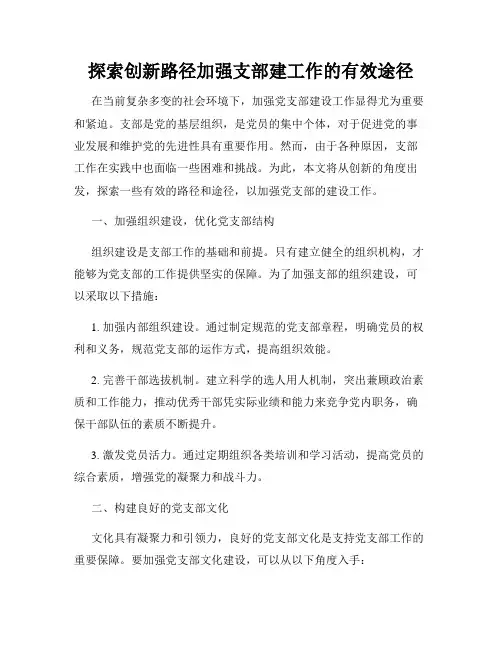 探索创新路径加强支部建工作的有效途径

在当前复杂多变的社会环境下，加强党支部建设工作显得尤为重要和紧迫。支部是党的基层组织，是党员的集中个体，对于促进党的事业发展和维护党的先进性具有重要作用。然而，由于各种原因，支部工作在实践中也面临一些困难和挑战。为此，本文将从创新的角度出发，探索一些有效的路径和途径，以加强党支部的建设工作。

一、加强组织建设，优化党支部结构

组织建设是支部工作的基础和前提。只有建立健全的组织机构，才能够为党支部的工作提供坚实的保障。为了加强支部的组织建设，可以采取以下措施：

1. 加强内部组织建设。通过制定规范的党支部章程，明确党员的权利和义务，规范党支部的运作方式，提高组织效能。

2. 完善干部选拔机制。建立科学的选人用人机制，突出兼顾政治素质和工作能力，推动优秀干部凭实际业绩和能力来竞争党内职务，确保干部队伍的素质不断提升。

3. 激发党员活力。通过定期组织各类培训和学习活动，提高党员的综合素质，增强党的凝聚力和战斗力。

二、构建良好的党支部文化

文化具有凝聚力和引领力，良好的党支部文化是支持党支部工作的重要保障。要加强党支部文化建设，可以从以下角度入手：